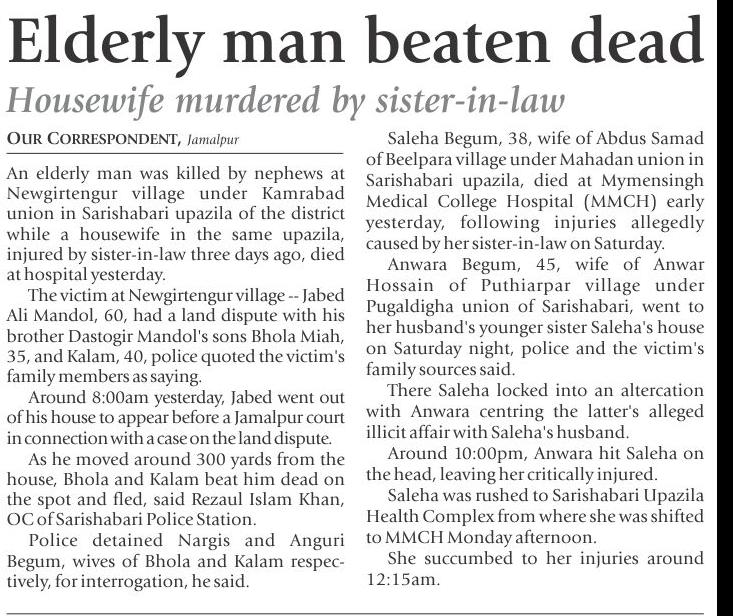 Elderly man beaten dead

Housewife murdered by sister-in-law

OUR CORRESPONDENT, Jamalpur

An elderly man was killed by nephews at Newgirtengur village under Kamrabad union in Sarishabari upazila of the district while a housewife in the same upazila, injured by sister-in-law three days ago, died at hospital yesterday.

The victim at Newgirtengur village -- Jabed Ali Mandol, 60, had a land dispute with his brother Dastogir Mandol's sons Bhola Miah, 35, and Kalam, 40, police quoted the victim's family members as saying.

Around 8:00am yesterday, Jabed went out of his house to appear before a Jamalpur court in connection with a case on the land dispute.

As he moved around 300 yards from the house, Bhola and Kalam beat him dead on the spot and fled, said Rezaul Islam Khan, OC of Sarishabari Police Station.

Police detained Nargis and Anguri Begum, wives of Bhola and Kalam respectively, for interrogation, he said.

Saleha Begum, 38, wife of Abdus Samad of Beelpara village under Mahadan union in Sarishabari upazila, died at Mymensingh Medical College Hospital (MMCH) early yesterday, following injuries allegedly caused by her sister-in-law on Saturday.

Anwara Begum, 45, wife of Anwar Hossain of Puthiarpar village under Pugaldigha union of Sarishabari, went to her husband's younger sister Saleha's house on Saturday night, police and the victim's family sources said.

There Saleha locked into an altercation with Anwara centring the latter's alleged illicit affair with Saleha's husband.

Around 10:00pm, Anwara hit Saleha on the head, leaving her critically injured.

Saleha was rushed to Sarishabari Upazila Health Complex from where she was shifted to MMCH Monday afternoon.

She succumbed to her injuries around 12:15am.